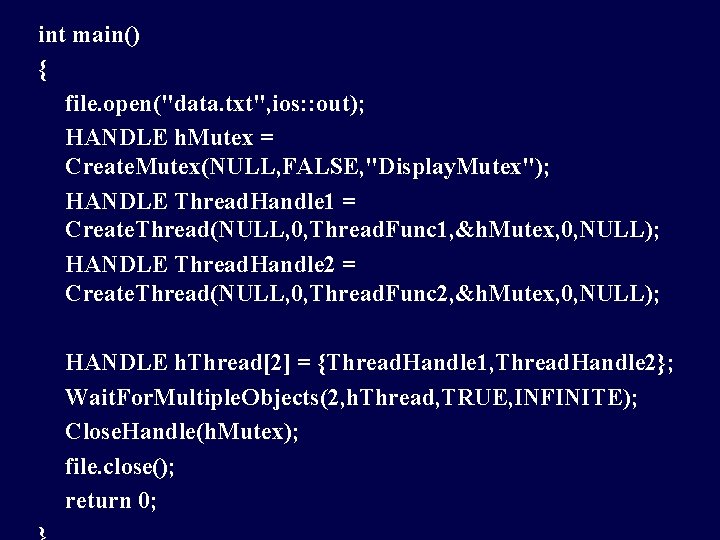 int main()
{
file.open("data.txt",ios::out);
HANDLE hMutex = CreateMutex(NULL,FALSE,"DisplayMutex");
HANDLE ThreadHandle1 = CreateThread(NULL,0,ThreadFunc1,&hMutex,0,NULL);
HANDLE ThreadHandle2 = CreateThread(NULL,0,ThreadFunc2,&hMutex,0,NULL);

HANDLE hThread[2] = {ThreadHandle1,ThreadHandle2};
WaitForMultipleObjects(2,hThread,TRUE,INFINITE);
CloseHandle(hMutex);
file.close();
return 0;
}